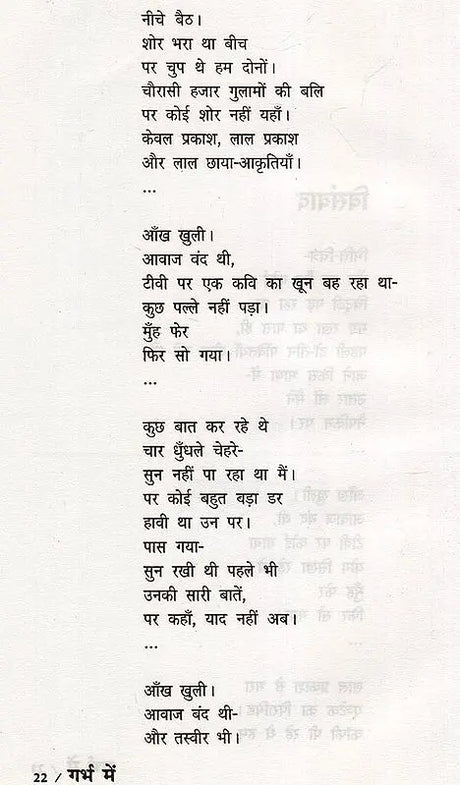 नीचे बैठ।
शोर भरा था बीच
पर चुप थे हम दोनों।
चौरासी हजार गुलामों की बलि
पर कोई शोर नहीं यहाँ।
केवल प्रकाश, लाल प्रकाश
और लाल छाया-आकृतियाँ।
...

आँख खुली।
आवाज वंद थी,
टीवी पर एक कवि का खून बह रहा था-
कुछ पल्ले नहीं पड़ा।
मुँह फेर
फिर सो गया।
...

कुछ बात कर रहे थे
चार धुँधले चेहरे-
सुन नहीं पा रहा था मैं।
पर कोई बहुत बड़ा डर
हावी था उन पर।
पास गया-
सुन रखी थी पहले भी
उनकी सारी बातें,
पर कहाँ, याद नहीं अब।
...

आँख खुली।
आवाज वंद थी-
और तस्वीर भी।

22 / गर्भ में